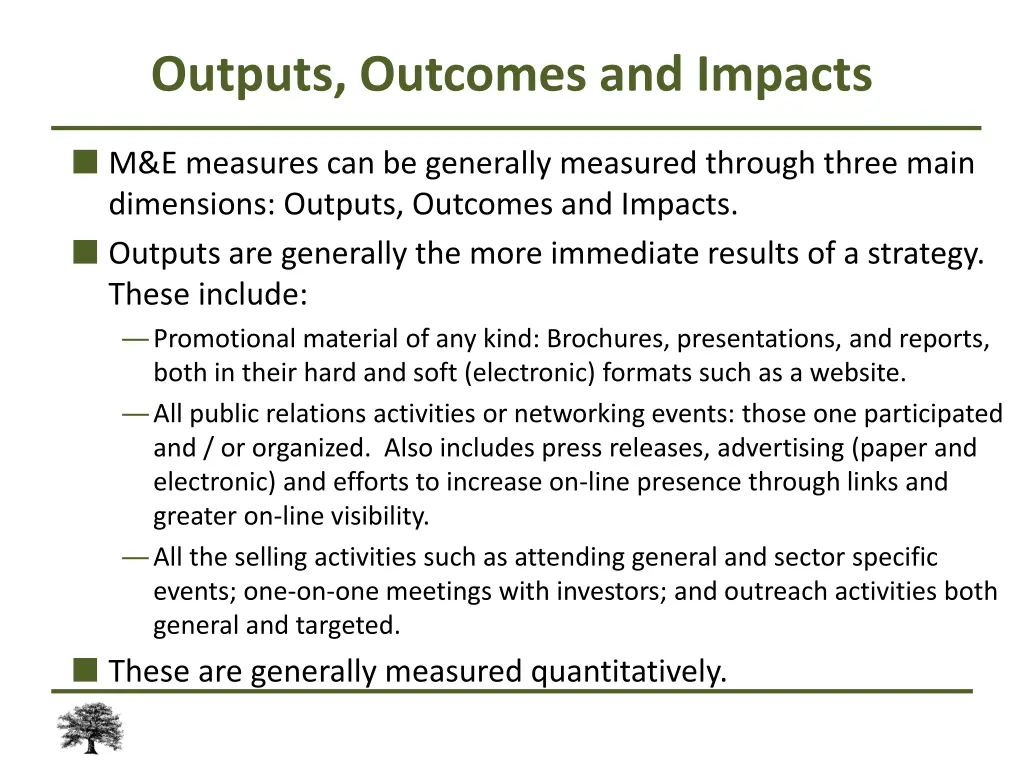 Outputs, Outcomes and Impacts

■ M&E measures can be generally measured through three main dimensions: Outputs, Outcomes and Impacts.

■ Outputs are generally the more immediate results of a strategy. These include:

— Promotional material of any kind: Brochures, presentations, and reports, both in their hard and soft (electronic) formats such as a website.

— All public relations activities or networking events: those one participated and / or organized. Also includes press releases, advertising (paper and electronic) and efforts to increase on-line presence through links and greater on-line visibility.

— All the selling activities such as attending general and sector specific events; one-on-one meetings with investors; and outreach activities both general and targeted.

■ These are generally measured quantitatively.